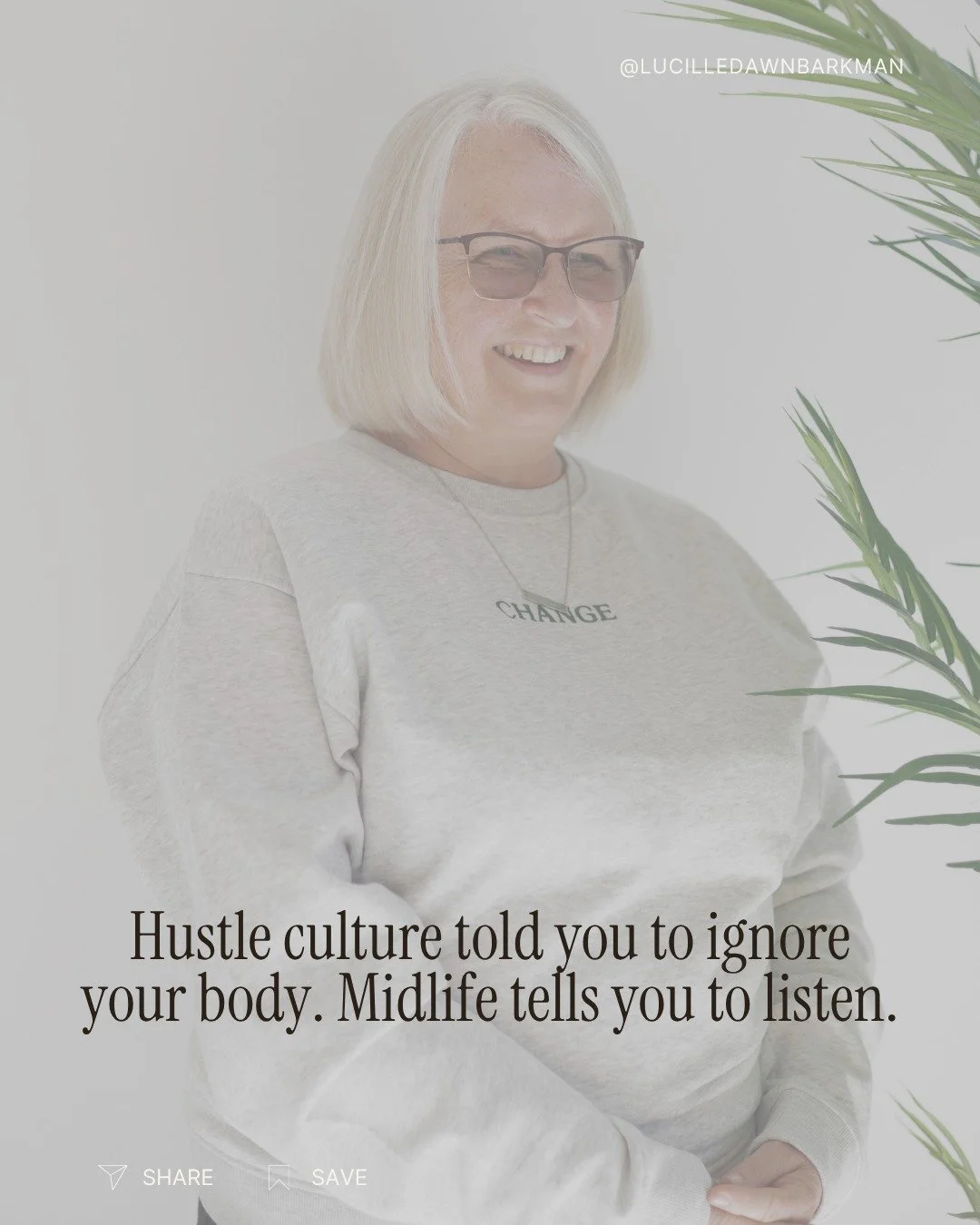 @LUCILLEDAWNBARKMAN

CHANGE

Hustle culture told you to ignore your body. Midlife tells you to listen.

SHARE SAVE